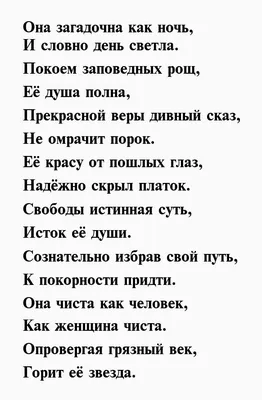 Она загадочна как ночь,
И словно день светла.
Покоем заповедных рощ,
Её душа полна,
Прекрасной веры дивный сказ,
Не омрачит порок.
Её красу от пошлых глаз,
Надёжно скрыл платок.
Свободы истинная суть,
Исток её души.
Сознательно избрав свой путь,
К покорности придти.
Она чиста как человек,
Как женщина чиста.
Опровергая грязный век,
Горит её звезда.